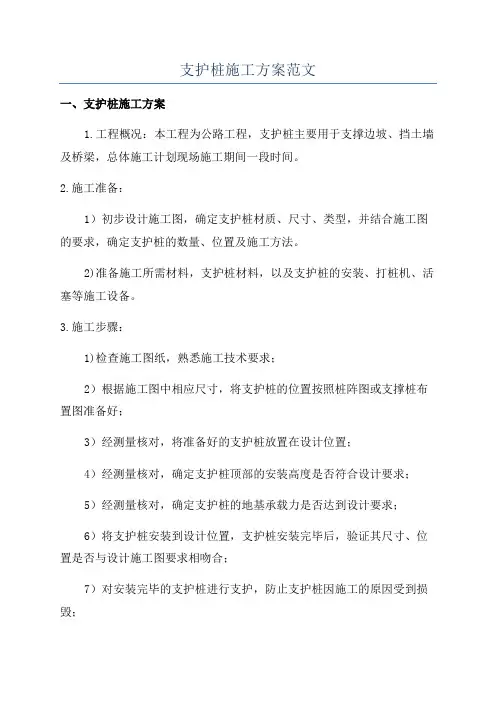 支护桩施工方案范文

一、支护桩施工方案

1.工程概况：本工程为公路工程，支护桩主要用于支撑边坡、挡土墙及桥梁，总体施工计划现场施工期间一段时间。

2.施工准备：

1）初步设计施工图，确定支护桩材质、尺寸、类型，并结合施工图的要求，确定支护桩的数量、位置及施工方法。

2)准备施工所需材料，支护桩材料，以及支护桩的安装、打桩机、活塞等施工设备。

3.施工步骤：

1)检查施工图纸，熟悉施工技术要求；

2）根据施工图中相应尺寸，将支护桩的位置按照桩阵图或支撑桩布置图准备好；

3）经测量核对，将准备好的支护桩放置在设计位置；

4）经测量核对，确定支护桩顶部的安装高度是否符合设计要求；

5）经测量核对，确定支护桩的地基承载力是否达到设计要求；

6）将支护桩安装到设计位置，支护桩安装完毕后，验证其尺寸、位置是否与设计施工图要求相吻合；

7）对安装完毕的支护桩进行支护，防止支护桩因施工的原因受到损毁；